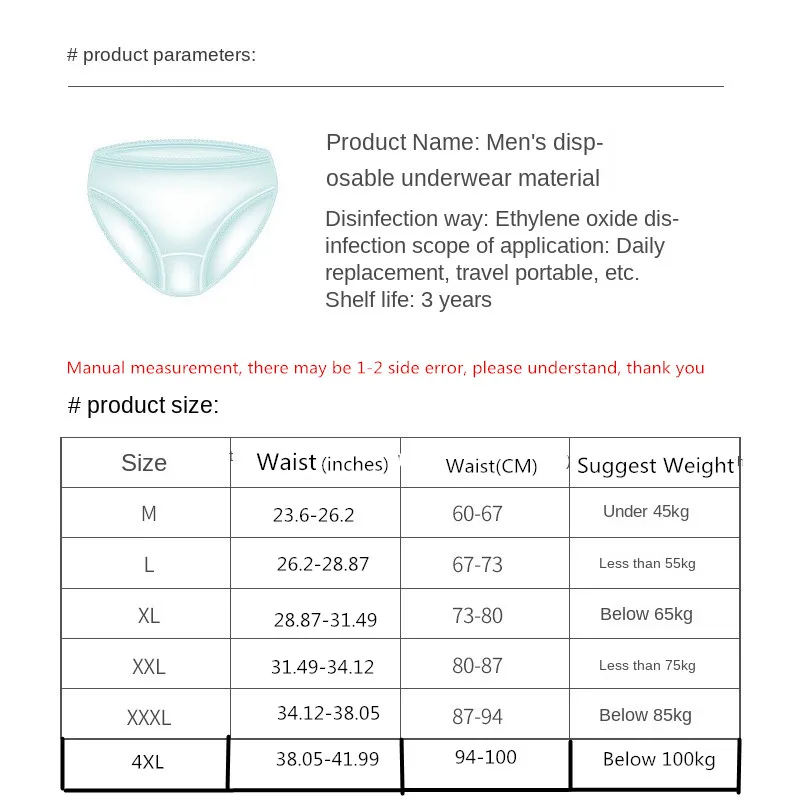 # product parameters:

Product Name: Men's disposable underwear material

Disinfection way: Ethylene oxide disinfection scope of application: Daily replacement, travel portable, etc.
Shelf life: 3 years

Manual measurement, there may be 1-2 side error, please understand, thank you

# product size:

| Size | Waist (inches) | Waist(CM) | Suggest Weight |
|---|---|---|---|
| M | 23.6-26.2 | 60-67 | Under 45kg |
| L | 26.2-28.87 | 67-73 | Less than 55kg |
| XL | 28.87-31.49 | 73-80 | Below 65kg |
| XXL | 31.49-34.12 | 80-87 | Less than 75kg |
| XXXL | 34.12-38.05 | 87-94 | Below 85kg |
| 4XL | 38.05-41.99 | 94-100 | Below 100kg |